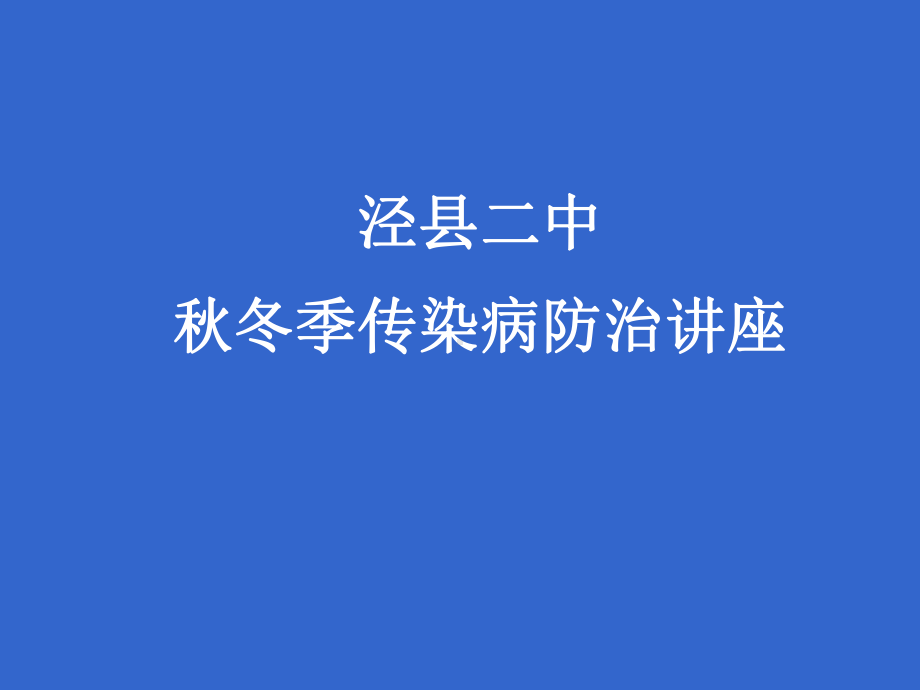 泾县二中
秋冬季传染病防治讲座